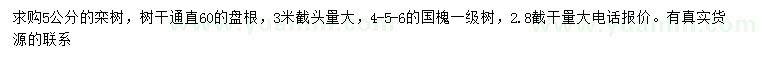 求购5公分的栾树，树干通直60的盘根，3米截头量大，4-5-6的国槐一级树，2.8截干量大电话报价。有真实货源的联系